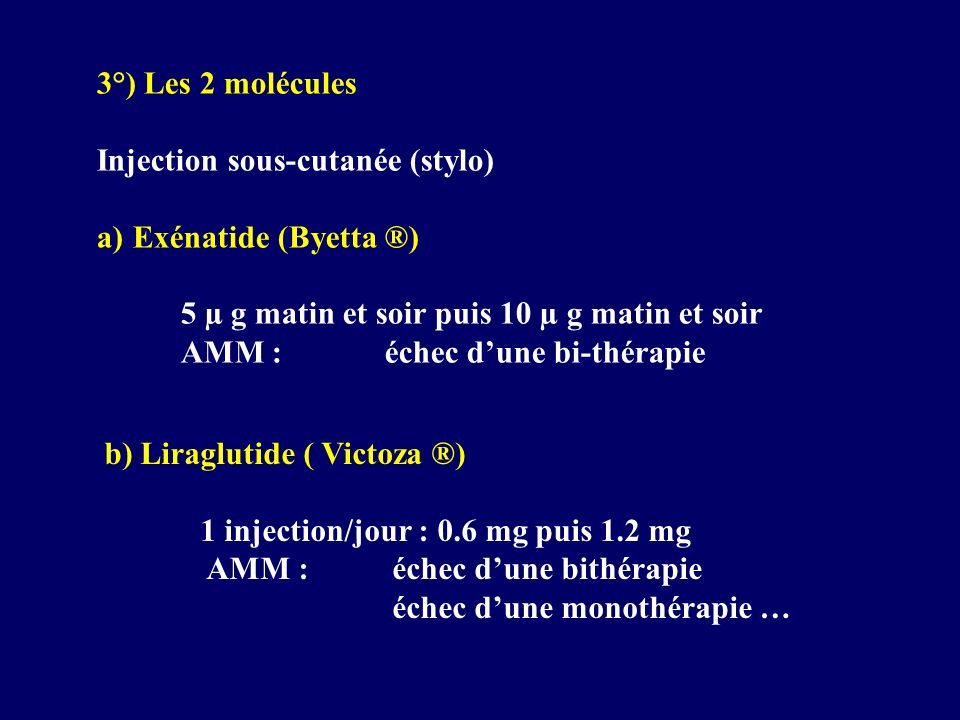 3°) Les 2 molécules

Injection sous-cutanée (stylo)

a) Exénatide (Byetta ®)

5 µ g matin et soir puis 10 µ g matin et soir
AMM : échec d’une bi-thérapie

b) Liraglutide ( Victoza ®)

1 injection/jour : 0.6 mg puis 1.2 mg
AMM : échec d’une bithérapie
échec d’une monothérapie …